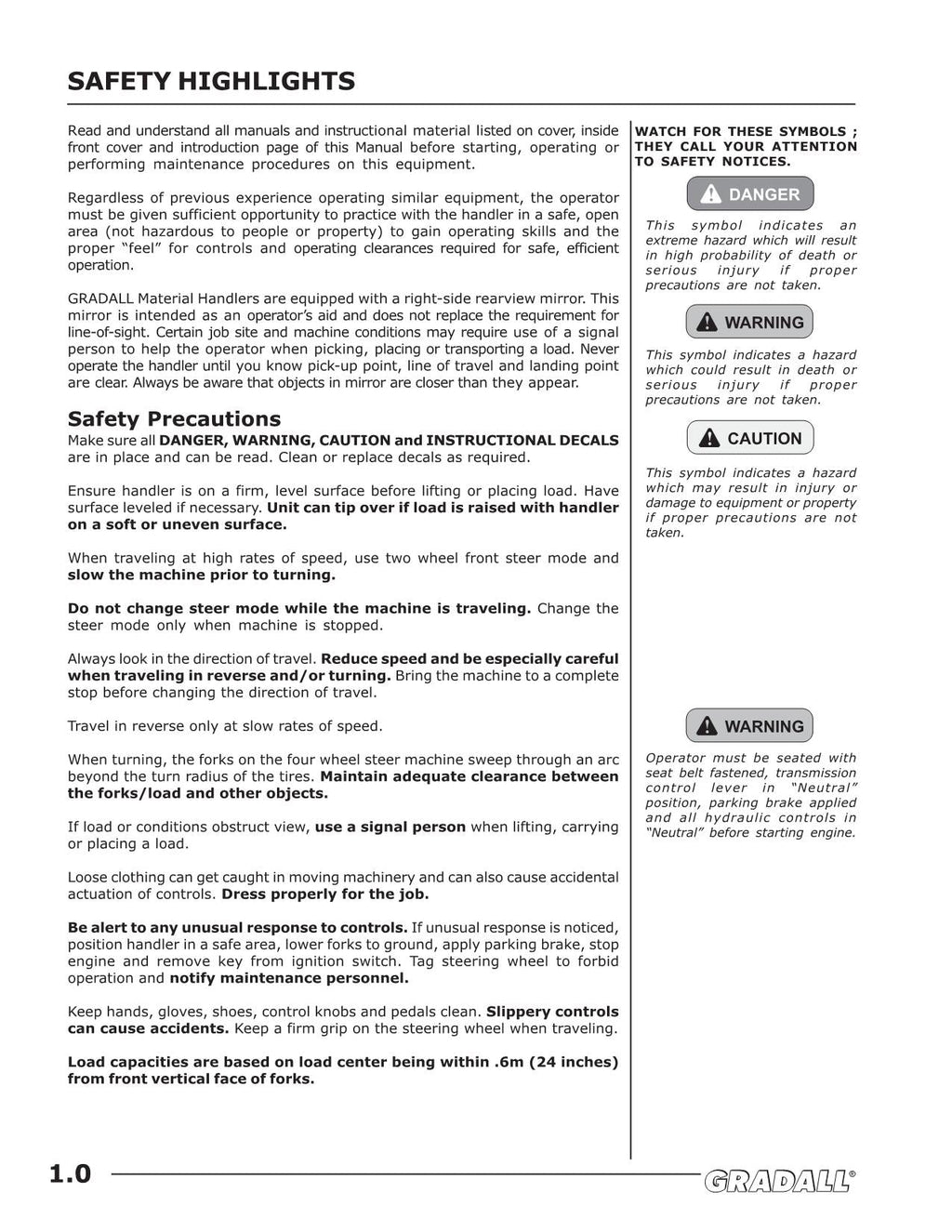 SAFETY HIGHLIGHTS

Read and understand all manuals and instructional material listed on cover, inside front cover and introduction page of this Manual before starting, operating or performing maintenance procedures on this equipment.

Regardless of previous experience operating similar equipment, the operator must be given sufficient opportunity to practice with the handler in a safe, open area (not hazardous to people or property) to gain operating skills and the proper "feel" for controls and operating clearances required for safe, efficient operation.

GRADALL Material Handlers are equipped with a right-side rearview mirror. This mirror is intended as an operator's aid and does not replace the requirement for line-of-sight. Certain job site and machine conditions may require use of a signal person to help the operator when picking, placing or transporting a load. Never operate the handler until you know pick-up point, line of travel and landing point are clear. Always be aware that objects in mirror are closer than they appear.

Safety Precautions
Make sure all DANGER, WARNING, CAUTION and INSTRUCTIONAL DECALS are in place and can be read. Clean or replace decals as required.

Ensure handler is on a firm, level surface before lifting or placing load. Have surface leveled if necessary. Unit can tip over if load is raised with handler on a soft or uneven surface.

When traveling at high rates of speed, use two wheel front steer mode and slow the machine prior to turning.

Do not change steer mode while the machine is traveling. Change the steer mode only when machine is stopped.

Always look in the direction of travel. Reduce speed and be especially careful when traveling in reverse and/or turning. Bring the machine to a complete stop before changing the direction of travel.

Travel in reverse only at slow rates of speed.

When turning, the forks on the four wheel steer machine sweep through an arc beyond the turn radius of the tires. Maintain adequate clearance between the forks/load and other objects.

If load or conditions obstruct view, use a signal person when lifting, carrying or placing a load.

Loose clothing can get caught in moving machinery and can also cause accidental actuation of controls. Dress properly for the job.

Be alert to any unusual response to controls. If unusual response is noticed, position handler in a safe area, lower forks to ground, apply parking brake, stop engine and remove key from ignition switch. Tag steering wheel to forbid operation and notify maintenance personnel.

Keep hands, gloves, shoes, control knobs and pedals clean. Slippery controls can cause accidents. Keep a firm grip on the steering wheel when traveling.

Load capacities are based on load center being within .6m (24 inches) from front vertical face of forks.

WATCH FOR THESE SYMBOLS ; THEY CALL YOUR ATTENTION TO SAFETY NOTICES.

DANGER

This symbol indicates an extreme hazard which will result in high probability of death or serious injury if proper precautions are not taken.

WARNING

This symbol indicates a hazard which could result in death or serious injury if proper precautions are not taken.

CAUTION

This symbol indicates a hazard which may result in injury or damage to equipment or property if proper precautions are not taken.

WARNING

Operator must be seated with seat belt fastened, transmission control lever in "Neutral" position, parking brake applied and all hydraulic controls in "Neutral" before starting engine.

1.0

GRADALL®